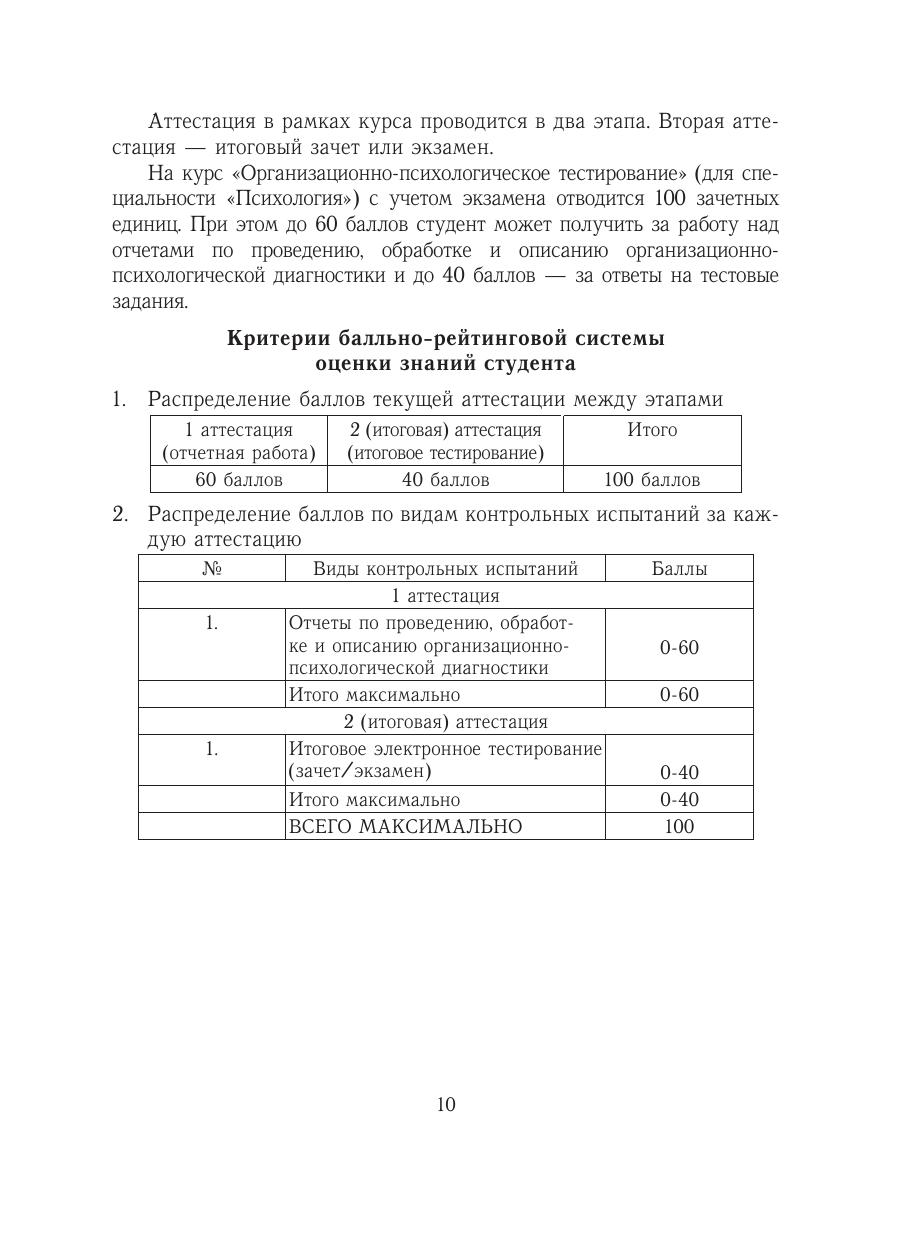 Аттестация в рамках курса проводится в два этапа. Вторая аттестация — итоговый зачет или экзамен.

На курс «Организационно-психологическое тестирование» (для специальности «Психология») с учетом экзамена отводится 100 зачетных единиц. При этом до 60 баллов студент может получить за работу над отчетами по проведению, обработке и описанию организационно-психологической диагностики и до 40 баллов — за ответы на тестовые задания.

Критерии балльно-рейтинговой системы оценки знаний студента

1. Распределение баллов текущей аттестации между этапами

| 1 аттестация (отчетная работа) | 2 (итоговая) аттестация (итоговое тестирование) | Итого |
|---|---|---|
| 60 баллов | 40 баллов | 100 баллов |

2. Распределение баллов по видам контрольных испытаний за каждую аттестацию

| № | Виды контрольных испытаний | Баллы |
|---|---|---|
| 1 аттестация | | |
| 1. | Отчеты по проведению, обработке и описанию организационно-психологической диагностики | 0-60 |
| | Итого максимально | 0-60 |
| 2 (итоговая) аттестация | | |
| 1. | Итоговое электронное тестирование (зачет/экзамен) | 0-40 |
| | Итого максимально | 0-40 |
| | ВСЕГО МАКСИМАЛЬНО | 100 |

10